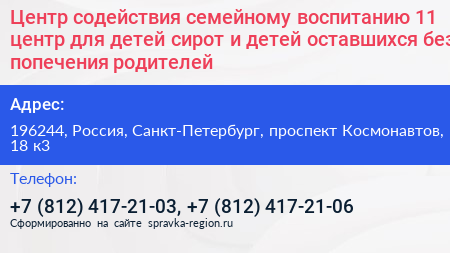 Центр содействия семейному воспитанию 11 центр для детей сирот и детей оставшихся без попечения родителей

Адрес:

196244, Россия, Санкт-Петербург, проспект Космонавтов, 18 к3

Телефон:

+7 (812) 417-21-03, +7 (812) 417-21-06

Сформированно на сайте spravka-region.ru